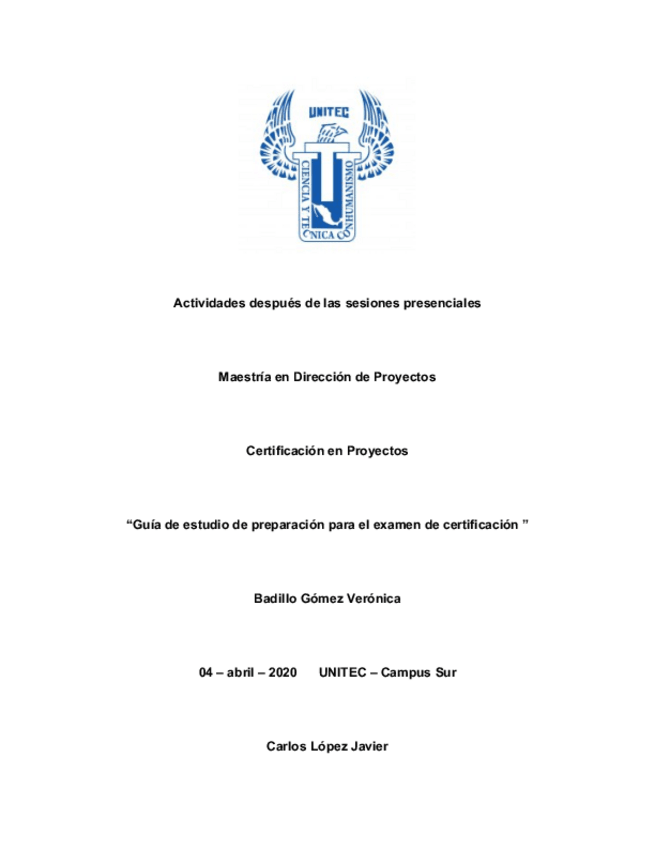 UNITEC

CIENCIA Y TECNICA CON HUMANISMO

Actividades después de las sesiones presenciales

Maestría en Dirección de Proyectos

Certificación en Proyectos

“Guía de estudio de preparación para el examen de certificación ”

Badillo Gómez Verónica

04 – abril – 2020 UNITEC – Campus Sur

Carlos López Javier